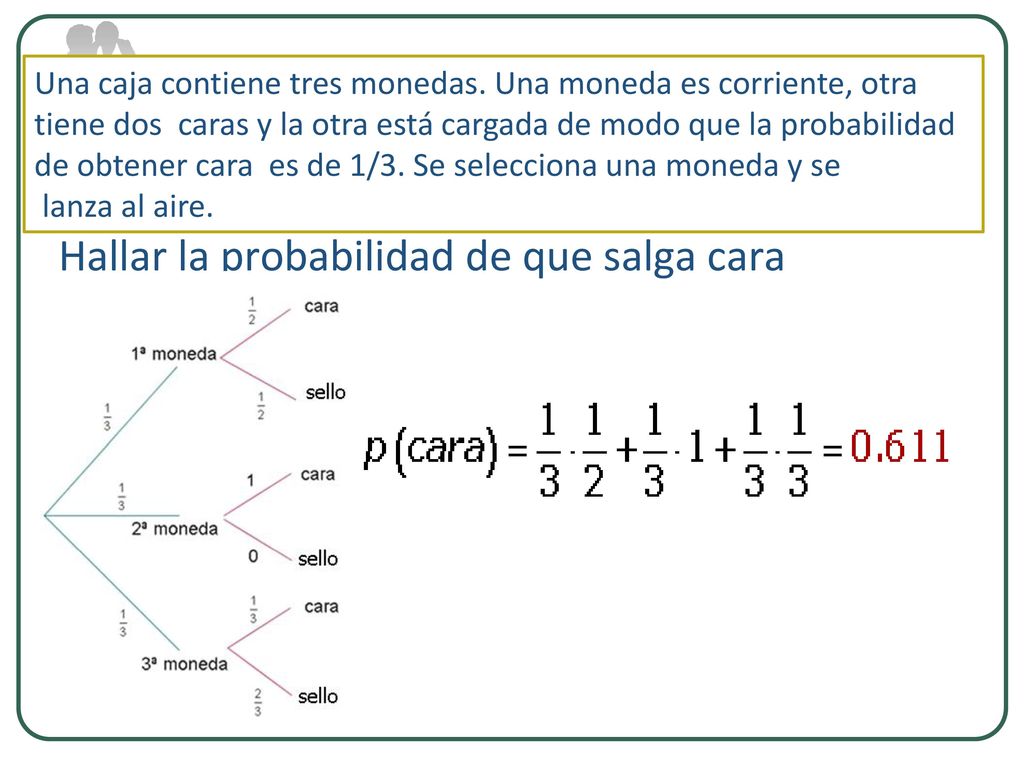 Una caja contiene tres monedas. Una moneda es corriente, otra tiene dos caras y la otra está cargada de modo que la probabilidad de obtener cara es de 1/3. Se selecciona una moneda y se lanza al aire.

Hallar la probabilidad de que salga cara

$\frac{1}{3}$
1ª moneda
$\frac{1}{2}$ cara
$\frac{1}{2}$ sello

$\frac{1}{3}$
2ª moneda
1 cara
0 sello

$\frac{1}{3}$
3ª moneda
$\frac{1}{3}$ cara
$\frac{2}{3}$ sello

$p(cara) = \frac{1}{3} \cdot \frac{1}{2} + \frac{1}{3} \cdot 1 + \frac{1}{3} \cdot \frac{1}{3} = 0.611$